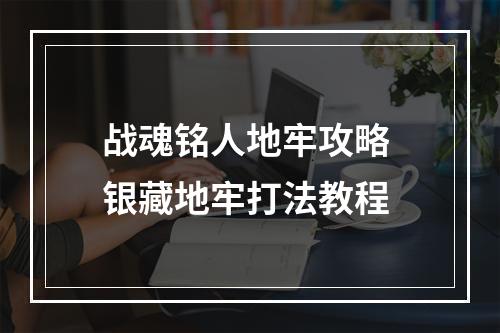 战魂铭人地牢攻略
银藏地牢打法教程